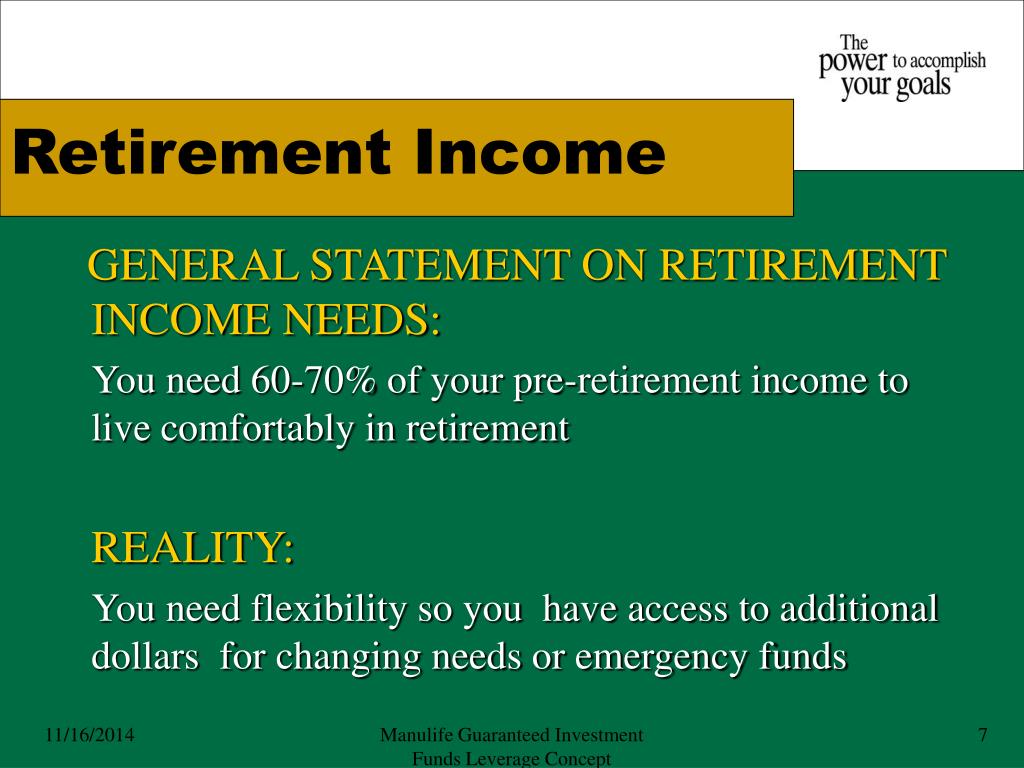 The power to accomplish your goals

Retirement Income

GENERAL STATEMENT ON RETIREMENT INCOME NEEDS:

You need 60-70% of your pre-retirement income to live comfortably in retirement

REALITY:

You need flexibility so you have access to additional dollars for changing needs or emergency funds

11/16/2014

Manulife Guaranteed Investment Funds Leverage Concept

7